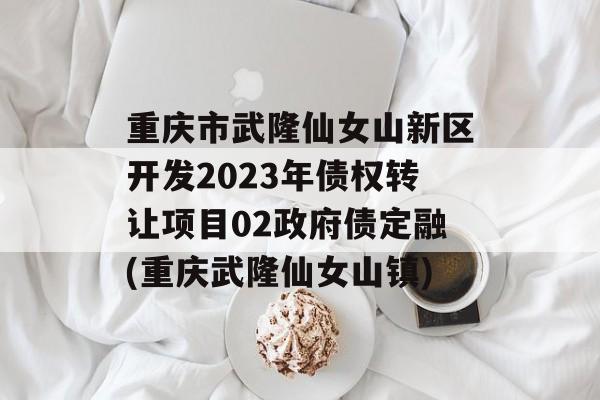 重庆市武隆仙女山新区开发2023年债权转让项目02政府债定融(重庆武隆仙女山镇)